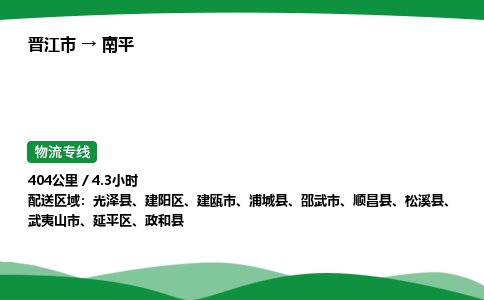 晋江市 → 南平

物流专线

404公里 / 4.3小时
配送区域：光泽县、建阳区、建瓯市、浦城县、邵武市、顺昌县、松溪县、武夷山市、延平区、政和县